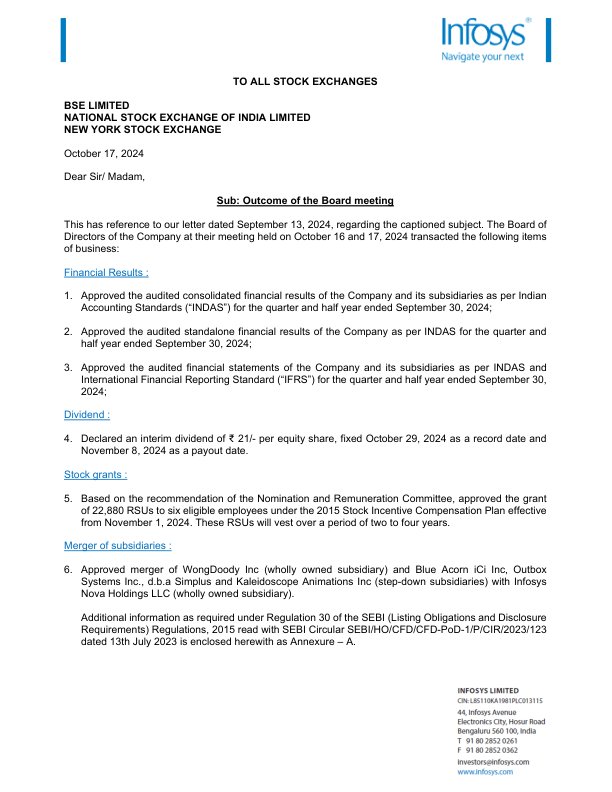 Infosys®
Navigate your next

TO ALL STOCK EXCHANGES

BSE LIMITED
NATIONAL STOCK EXCHANGE OF INDIA LIMITED
NEW YORK STOCK EXCHANGE

October 17, 2024

Dear Sir/ Madam,

Sub: Outcome of the Board meeting

This has reference to our letter dated September 13, 2024, regarding the captioned subject. The Board of Directors of the Company at their meeting held on October 16 and 17, 2024 transacted the following items of business:

Financial Results :

1. Approved the audited consolidated financial results of the Company and its subsidiaries as per Indian Accounting Standards ("INDAS") for the quarter and half year ended September 30, 2024;

2. Approved the audited standalone financial results of the Company as per INDAS for the quarter and half year ended September 30, 2024;

3. Approved the audited financial statements of the Company and its subsidiaries as per INDAS and International Financial Reporting Standard ("IFRS") for the quarter and half year ended September 30, 2024;

Dividend :

4. Declared an interim dividend of ₹ 21/- per equity share, fixed October 29, 2024 as a record date and November 8, 2024 as a payout date.

Stock grants :

5. Based on the recommendation of the Nomination and Remuneration Committee, approved the grant of 22,880 RSUs to six eligible employees under the 2015 Stock Incentive Compensation Plan effective from November 1, 2024. These RSUs will vest over a period of two to four years.

Merger of subsidiaries :

6. Approved merger of WongDoody Inc (wholly owned subsidiary) and Blue Acorn iCi Inc, Outbox Systems Inc., d.b.a Simplus and Kaleidoscope Animations Inc (step-down subsidiaries) with Infosys Nova Holdings LLC (wholly owned subsidiary).

Additional information as required under Regulation 30 of the SEBI (Listing Obligations and Disclosure Requirements) Regulations, 2015 read with SEBI Circular SEBI/HO/CFD/CFD-PoD-1/P/CIR/2023/123 dated 13th July 2023 is enclosed herewith as Annexure – A.

INFOSYS LIMITED
CIN: L85110KA1981PLC013115
44, Infosys Avenue
Electronics City, Hosur Road
Bengaluru 560 100, India
T 91 80 2852 0261
F 91 80 2852 0362
investors@infosys.com
www.infosys.com